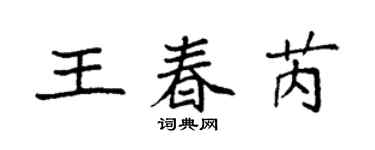 王春芮

词典网